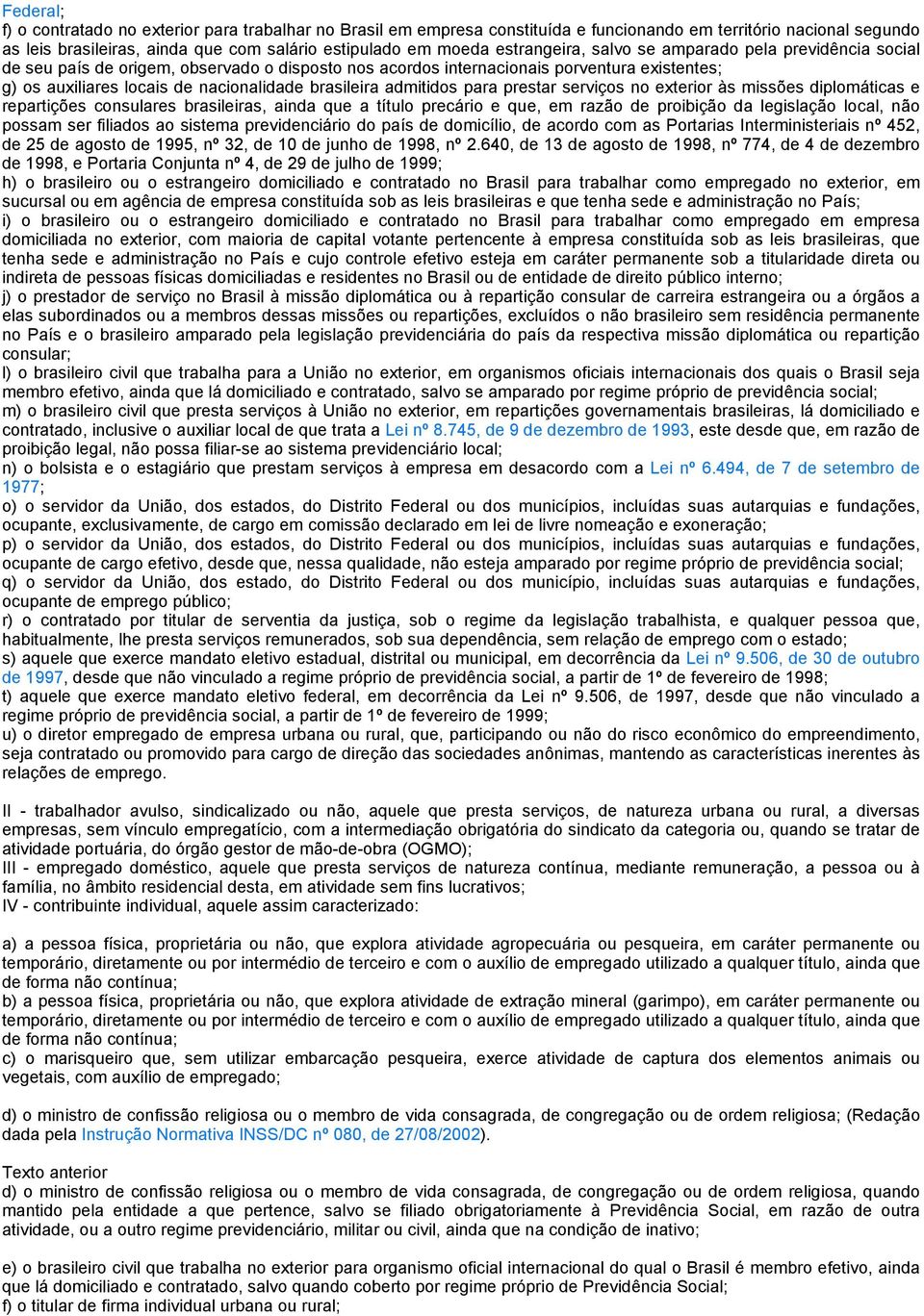 Federal;
f) o contratado no exterior para trabalhar no Brasil em empresa constituída e funcionando em território nacional segundo as leis brasileiras, ainda que com salário estipulado em moeda estrangeira, salvo se amparado pela previdência social de seu país de origem, observado o disposto nos acordos internacionais porventura existentes;
g) os auxiliares locais de nacionalidade brasileira admitidos para prestar serviços no exterior às missões diplomáticas e repartições consulares brasileiras, ainda que a título precário e que, em razão de proibição da legislação local, não possam ser filiados ao sistema previdenciário do país de domicílio, de acordo com as Portarias Interministeriais nº 452, de 25 de agosto de 1995, nº 32, de 10 de junho de 1998, nº 2.640, de 13 de agosto de 1998, nº 774, de 4 de dezembro de 1998, e Portaria Conjunta nº 4, de 29 de julho de 1999;
h) o brasileiro ou o estrangeiro domiciliado e contratado no Brasil para trabalhar como empregado no exterior, em sucursal ou em agência de empresa constituída sob as leis brasileiras e que tenha sede e administração no País;
i) o brasileiro ou o estrangeiro domiciliado e contratado no Brasil para trabalhar como empregado em empresa domiciliada no exterior, com maioria de capital votante pertencente à empresa constituída sob as leis brasileiras, que tenha sede e administração no País e cujo controle efetivo esteja em caráter permanente sob a titularidade direta ou indireta de pessoas físicas domiciliadas e residentes no Brasil ou de entidade de direito público interno;
j) o prestador de serviço no Brasil à missão diplomática ou à repartição consular de carreira estrangeira ou a órgãos a elas subordinados ou a membros dessas missões ou repartições, excluídos o não brasileiro sem residência permanente no País e o brasileiro amparado pela legislação previdenciária do país da respectiva missão diplomática ou repartição consular;
l) o brasileiro civil que trabalha para a União no exterior, em organismos oficiais internacionais dos quais o Brasil seja membro efetivo, ainda que lá domiciliado e contratado, salvo se amparado por regime próprio de previdência social;
m) o brasileiro civil que presta serviços à União no exterior, em repartições governamentais brasileiras, lá domiciliado e contratado, inclusive o auxiliar local de que trata a Lei nº 8.745, de 9 de dezembro de 1993, este desde que, em razão de proibição legal, não possa filiar-se ao sistema previdenciário local;
n) o bolsista e o estagiário que prestam serviços à empresa em desacordo com a Lei nº 6.494, de 7 de setembro de 1977;
o) o servidor da União, dos estados, do Distrito Federal ou dos municípios, incluídas suas autarquias e fundações, ocupante, exclusivamente, de cargo em comissão declarado em lei de livre nomeação e exoneração;
p) o servidor da União, dos estados, do Distrito Federal ou dos municípios, incluídas suas autarquias e fundações, ocupante de cargo efetivo, desde que, nessa qualidade, não esteja amparado por regime próprio de previdência social;
q) o servidor da União, dos estado, do Distrito Federal ou dos município, incluídas suas autarquias e fundações, ocupante de emprego público;
r) o contratado por titular de serventia da justiça, sob o regime da legislação trabalhista, e qualquer pessoa que, habitualmente, lhe presta serviços remunerados, sob sua dependência, sem relação de emprego com o estado;
s) aquele que exerce mandato eletivo estadual, distrital ou municipal, em decorrência da Lei nº 9.506, de 30 de outubro de 1997, desde que não vinculado a regime próprio de previdência social, a partir de 1º de fevereiro de 1998;
t) aquele que exerce mandato eletivo federal, em decorrência da Lei nº 9.506, de 1997, desde que não vinculado a regime próprio de previdência social, a partir de 1º de fevereiro de 1999;
u) o diretor empregado de empresa urbana ou rural, que, participando ou não do risco econômico do empreendimento, seja contratado ou promovido para cargo de direção das sociedades anônimas, mantendo as características inerentes às relações de emprego.

II - trabalhador avulso, sindicalizado ou não, aquele que presta serviços, de natureza urbana ou rural, a diversas empresas, sem vínculo empregatício, com a intermediação obrigatória do sindicato da categoria ou, quando se tratar de atividade portuária, do órgão gestor de mão-de-obra (OGMO);
III - empregado doméstico, aquele que presta serviços de natureza contínua, mediante remuneração, a pessoa ou à família, no âmbito residencial desta, em atividade sem fins lucrativos;
IV - contribuinte individual, aquele assim caracterizado:

a) a pessoa física, proprietária ou não, que explora atividade agropecuária ou pesqueira, em caráter permanente ou temporário, diretamente ou por intermédio de terceiro e com o auxílio de empregado utilizado a qualquer título, ainda que de forma não contínua;
b) a pessoa física, proprietária ou não, que explora atividade de extração mineral (garimpo), em caráter permanente ou temporário, diretamente ou por intermédio de terceiro e com o auxílio de empregado utilizado a qualquer título, ainda que de forma não contínua;
c) o marisqueiro que, sem utilizar embarcação pesqueira, exerce atividade de captura dos elementos animais ou vegetais, com auxílio de empregado;

d) o ministro de confissão religiosa ou o membro de vida consagrada, de congregação ou de ordem religiosa; (Redação dada pela Instrução Normativa INSS/DC nº 080, de 27/08/2002).

Texto anterior
d) o ministro de confissão religiosa ou o membro de vida consagrada, de congregação ou de ordem religiosa, quando mantido pela entidade a que pertence, salvo se filiado obrigatoriamente à Previdência Social, em razão de outra atividade, ou a outro regime previdenciário, militar ou civil, ainda que na condição de inativo;

e) o brasileiro civil que trabalha no exterior para organismo oficial internacional do qual o Brasil é membro efetivo, ainda que lá domiciliado e contratado, salvo quando coberto por regime próprio de Previdência Social;
f) o titular de firma individual urbana ou rural;